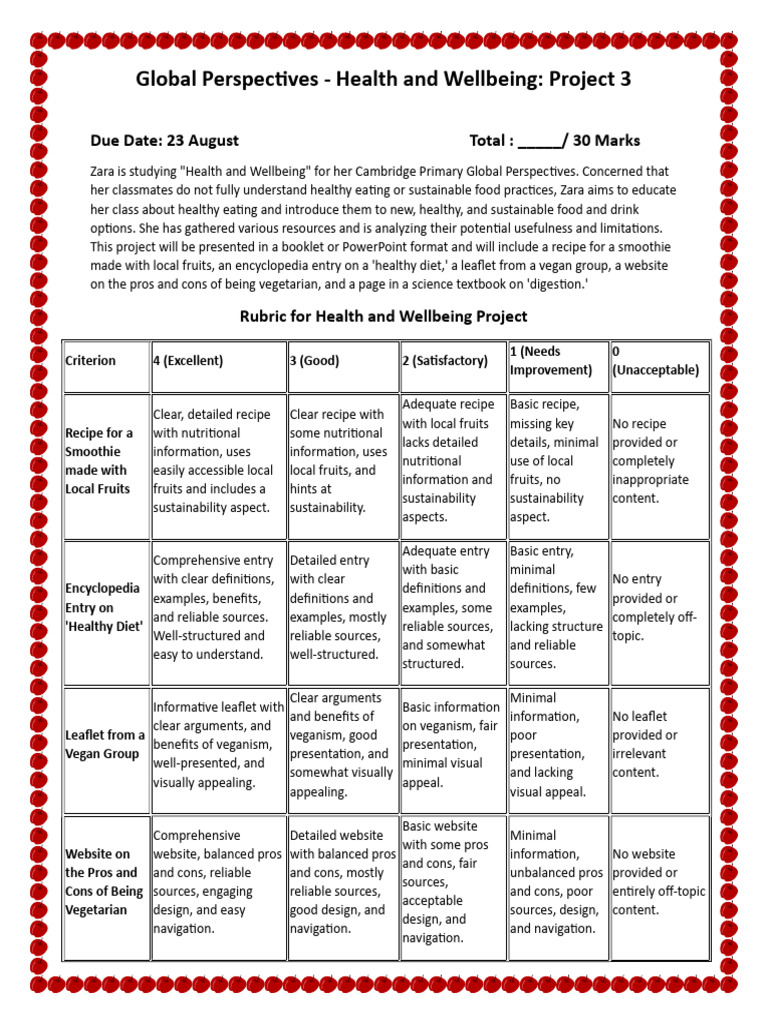 Global Perspectives - Health and Wellbeing: Project 3

Due Date: 23 August

Total : _____/ 30 Marks

Zara is studying "Health and Wellbeing" for her Cambridge Primary Global Perspectives. Concerned that her classmates do not fully understand healthy eating or sustainable food practices, Zara aims to educate her class about healthy eating and introduce them to new, healthy, and sustainable food and drink options. She has gathered various resources and is analyzing their potential usefulness and limitations. This project will be presented in a booklet or PowerPoint format and will include a recipe for a smoothie made with local fruits, an encyclopedia entry on a 'healthy diet,' a leaflet from a vegan group, a website on the pros and cons of being vegetarian, and a page in a science textbook on 'digestion.'

Rubric for Health and Wellbeing Project

| Criterion | 4 (Excellent) | 3 (Good) | 2 (Satisfactory) | 1 (Needs Improvement) | 0 (Unacceptable) |
|---|---|---|---|---|---|
| Recipe for a Smoothie made with Local Fruits | Clear, detailed recipe with nutritional information, uses easily accessible local fruits and includes a sustainability aspect. | Clear recipe with some nutritional information, uses local fruits, and hints at sustainability. | Adequate recipe with local fruits lacks detailed nutritional information and sustainability aspects. | Basic recipe, missing key details, minimal use of local fruits, no sustainability aspect. | No recipe provided or completely inappropriate content. |
| Encyclopedia Entry on 'Healthy Diet' | Comprehensive entry with clear definitions, examples, benefits, and reliable sources. Well-structured and easy to understand. | Detailed entry with clear definitions and examples, mostly reliable sources, well-structured. | Adequate entry with basic definitions and examples, some reliable sources, and somewhat structured. | Basic entry, minimal definitions, few examples, lacking structure and reliable sources. | No entry provided or completely off-topic. |
| Leaflet from a Vegan Group | Informative leaflet with clear arguments, and benefits of veganism, well-presented, and visually appealing. | Clear arguments and benefits of veganism, good presentation, and somewhat visually appealing. | Basic information on veganism, fair presentation, minimal visual appeal. | Minimal information, poor presentation, and lacking visual appeal. | No leaflet provided or irrelevant content. |
| Website on the Pros and Cons of Being Vegetarian | Comprehensive website, balanced pros and cons, reliable sources, engaging design, and easy navigation. | Detailed website with balanced pros and cons, mostly reliable sources, good design, and navigation. | Basic website with some pros and cons, fair sources, acceptable design, and navigation. | Minimal information, unbalanced pros and cons, poor sources, design, and navigation. | No website provided or entirely off-topic content. |